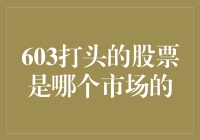 603打头的股票是哪个市场的